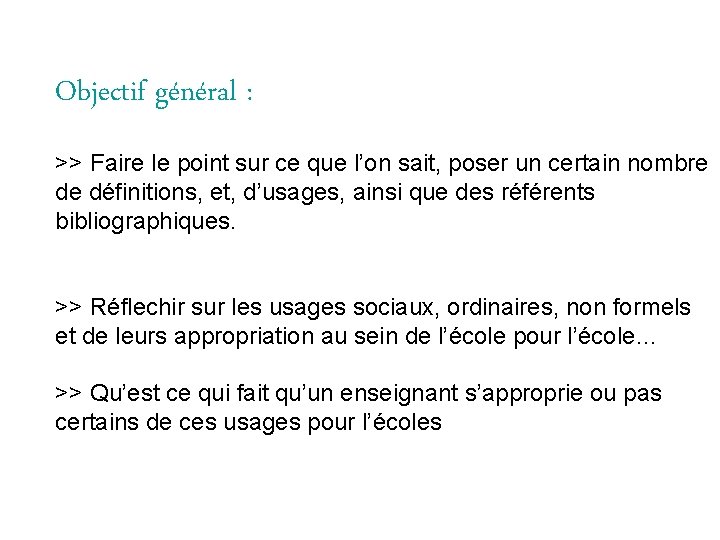 Objectif général :

>> Faire le point sur ce que l'on sait, poser un certain nombre de définitions, et, d'usages, ainsi que des référents bibliographiques.

>> Réflechir sur les usages sociaux, ordinaires, non formels et de leurs appropriation au sein de l'école pour l'école…

>> Qu'est ce qui fait qu'un enseignant s'approprie ou pas certains de ces usages pour l'écoles